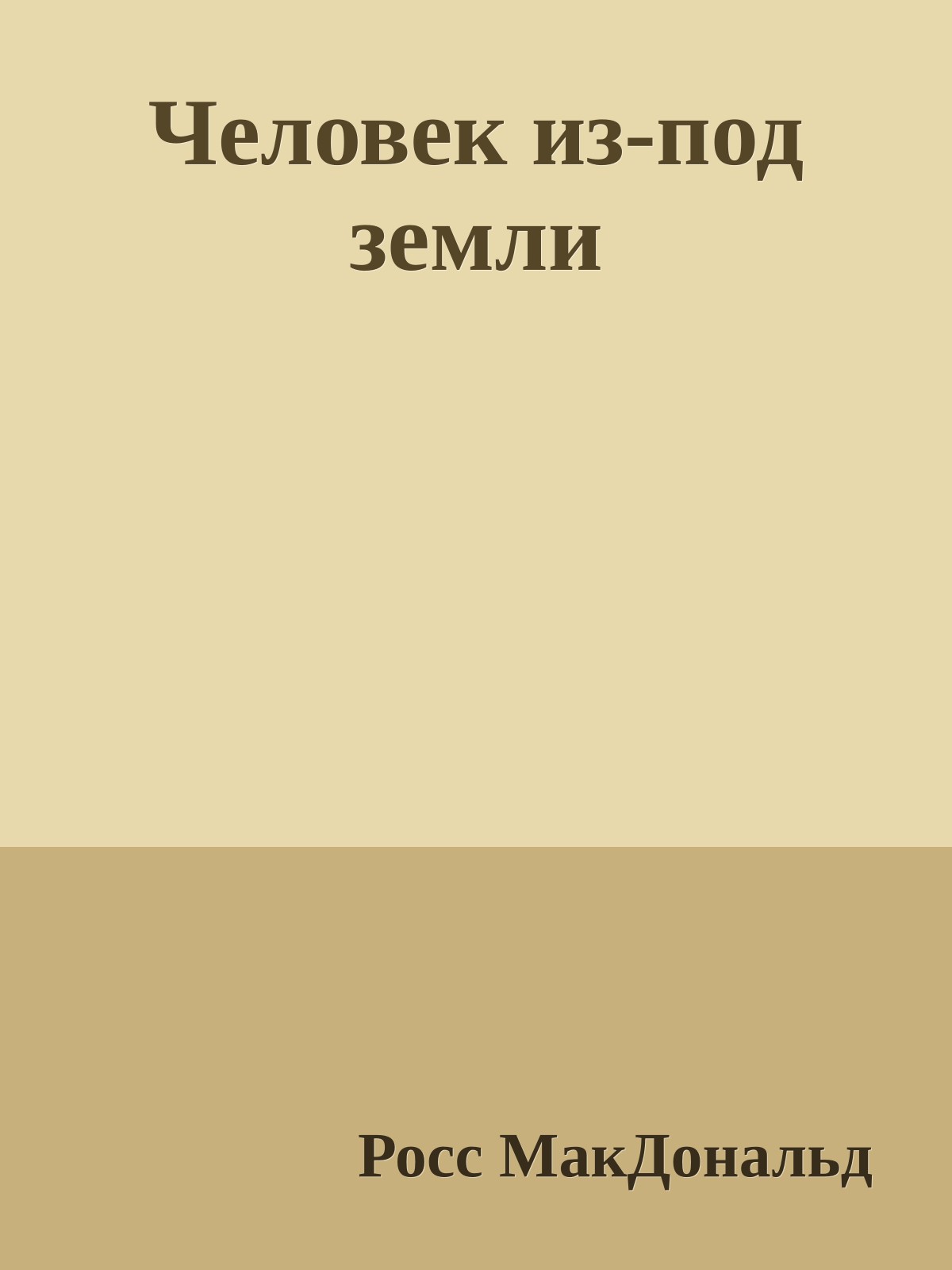 Человек из-под земли

Росс МакДональд